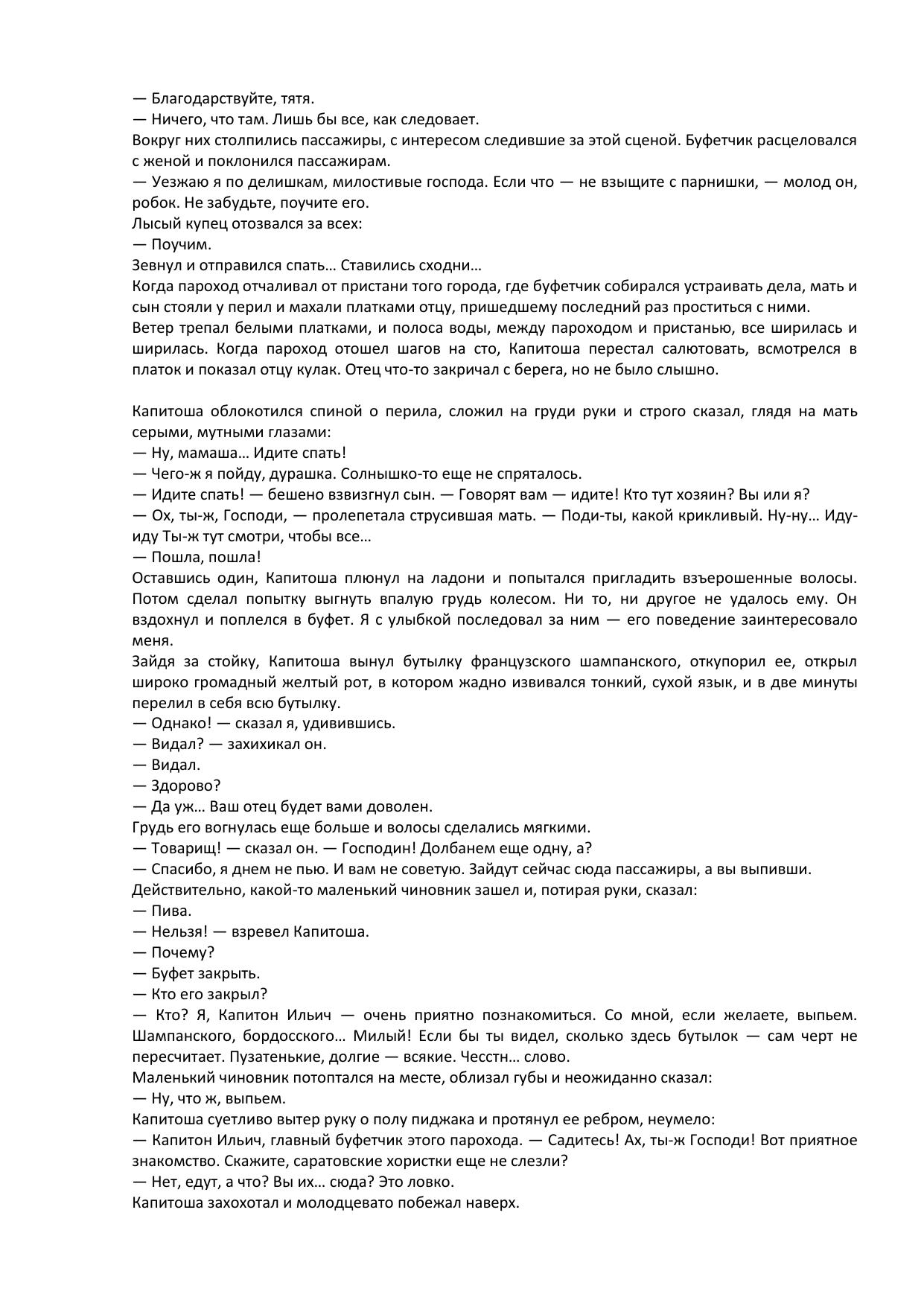 — Благодарствуйте, тятя.
— Ничего, что там. Лишь бы все, как следовает.
Вокруг них столпились пассажиры, с интересом следившие за этой сценой. Буфетчик расцеловался с женой и поклонился пассажирам.
— Уезжаю я по делишкам, милостивые господа. Если что — не взыщите с парнишки, — молод он, робок. Не забудьте, поучите его.
Лысый купец отозвался за всех:
— Поучим.
Зевнул и отправился спать… Ставились сходни…
Когда пароход отчаливал от пристани того города, где буфетчик собирался устраивать дела, мать и сын стояли у перил и махали платками отцу, пришедшему последний раз проститься с ними.
Ветер трепал белыми платками, и полоса воды, между пароходом и пристанью, все ширилась и ширилась. Когда пароход отошел шагов на сто, Капитоша перестал салютовать, всмотрелся в платок и показал отцу кулак. Отец что-то закричал с берега, но не было слышно.

Капитоша облокотился спиной о перила, сложил на груди руки и строго сказал, глядя на мать серыми, мутными глазами:
— Ну, мамаша… Идите спать!
— Чего-ж я пойду, дурашка. Солнышко-то еще не спряталось.
— Идите спать! — бешено взвизгнул сын. — Говорят вам — идите! Кто тут хозяин? Вы или я?
— Ох, ты-ж, Господи, — пролепетала струсившая мать. — Поди-ты, какой крикливый. Ну-ну… Иду-иду Ты-ж тут смотри, чтобы все…
— Пошла, пошла!
Оставшись один, Капитоша плюнул на ладони и попытался пригладить взъерошенные волосы. Потом сделал попытку выгнуть впалую грудь колесом. Ни то, ни другое не удалось ему. Он вздохнул и поплелся в буфет. Я с улыбкой последовал за ним — его поведение заинтересовало меня.
Зайдя за стойку, Капитоша вынул бутылку французского шампанского, откупорил ее, открыл широко громадный желтый рот, в котором жадно извивался тонкий, сухой язык, и в две минуты перелил в себя всю бутылку.
— Однако! — сказал я, удивившись.
— Видал? — захихикал он.
— Видал.
— Здорово?
— Да уж… Ваш отец будет вами доволен.
Грудь его вогнулась еще больше и волосы сделались мягкими.
— Товарищ! — сказал он. — Господин! Долбанем еще одну, а?
— Спасибо, я днем не пью. И вам не советую. Зайдут сейчас сюда пассажиры, а вы выпивши.
Действительно, какой-то маленький чиновник зашел и, потирая руки, сказал:
— Пива.
— Нельзя! — взревел Капитоша.
— Почему?
— Буфет закрыть.
— Кто его закрыл?
— Кто? Я, Капитон Ильич — очень приятно познакомиться. Со мной, если желаете, выпьем. Шампанского, бордосского… Милый! Если бы ты видел, сколько здесь бутылок — сам черт не пересчитает. Пузатенькие, долгие — всякие. Чесстн… слово.
Маленький чиновник потоптался на месте, облизал губы и неожиданно сказал:
— Ну, что ж, выпьем.
Капитоша суетливо вытер руку о полу пиджака и протянул ее ребром, неумело:
— Капитон Ильич, главный буфетчик этого парохода. — Садитесь! Ах, ты-ж Господи! Вот приятное знакомство. Скажите, саратовские хористки еще не слезли?
— Нет, едут, а что? Вы их… сюда? Это ловко.
Капитоша захохотал и молодцевато побежал наверх.